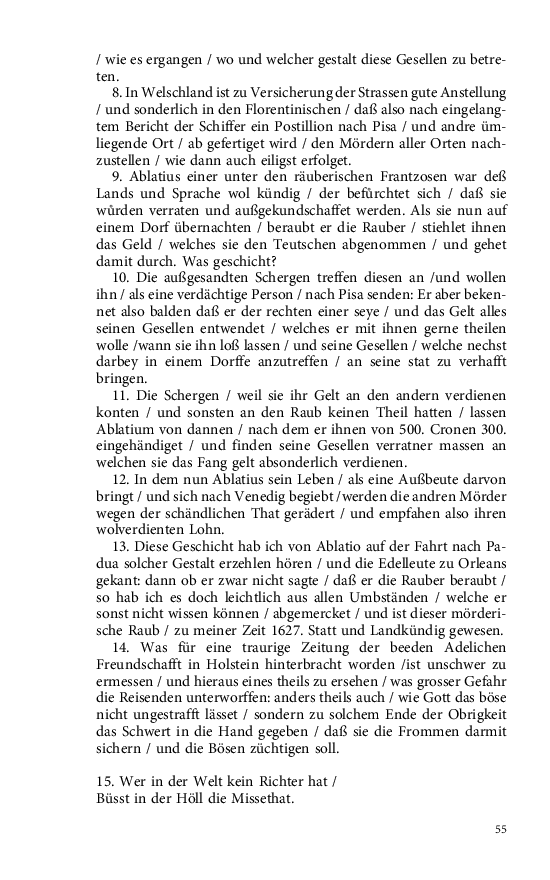 / wie es ergangen / wo und welcher gestalt diese Gesellen zu betreten.

8. In Welschland ist zu Versicherung der Strassen gute Anstellung / und sonderlich in den Florentinischen / daß also nach eingelangtem Bericht der Schiffer ein Postillion nach Pisa / und andre ümliegende Ort / ab gefertiget wird / den Mördern aller Orten nachzustellen / wie dann auch eiligst erfolget.

9. Ablatius einer unter den räuberischen Frantzosen war deß Lands und Sprache wol kündig / der befůrchtet sich / daß sie wůrden verraten und außgekundschaffet werden. Als sie nun auf einem Dorf übernachten / beraubt er die Rauber / stiehlet ihnen das Geld / welches sie den Teutschen abgenommen / und gehet damit durch. Was geschicht?

10. Die außgesandten Schergen treffen diesen an /und wollen ihn / als eine verdächtige Person / nach Pisa senden: Er aber bekennet also balden daß er der rechten einer seye / und das Gelt alles seinen Gesellen entwendet / welches er mit ihnen gerne theilen wolle /wann sie ihn loß lassen / und seine Gesellen / welche nechst darbey in einem Dorffe anzutreffen / an seine stat zu verhafft bringen.

11. Die Schergen / weil sie ihr Gelt an den andern verdienen konten / und sonsten an den Raub keinen Theil hatten / lassen Ablatium von dannen / nach dem er ihnen von 500. Cronen 300. eingehändiget / und finden seine Gesellen verratner massen an welchen sie das Fang gelt absonderlich verdienen.

12. In dem nun Ablatius sein Leben / als eine Außbeute darvon bringt / und sich nach Venedig begiebt /werden die andren Mörder wegen der schändlichen That gerädert / und empfahen also ihren wolverdienten Lohn.

13. Diese Geschicht hab ich von Ablatio auf der Fahrt nach Padua solcher Gestalt erzehlen hören / und die Edelleute zu Orleans gekant: dann ob er zwar nicht sagte / daß er die Rauber beraubt / so hab ich es doch leichtlich aus allen Umbständen / welche er sonst nicht wissen können / abgemercket / und ist dieser mörderische Raub / zu meiner Zeit 1627. Statt und Landkündig gewesen.

14. Was für eine traurige Zeitung der beeden Adelichen Freundschafft in Holstein hinterbracht worden /ist unschwer zu ermessen / und hieraus eines theils zu ersehen / was grosser Gefahr die Reisenden unterworffen: anders theils auch / wie Gott das böse nicht ungestrafft lässet / sondern zu solchem Ende der Obrigkeit das Schwert in die Hand gegeben / daß sie die Frommen darmit sichern / und die Bösen züchtigen soll.

15. Wer in der Welt kein Richter hat /
Büsst in der Höll die Missethat.

55